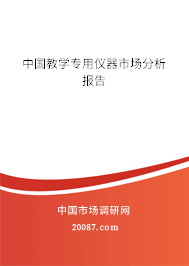 中国教学专用仪器市场分析报告

中国市场调研网

20087.com